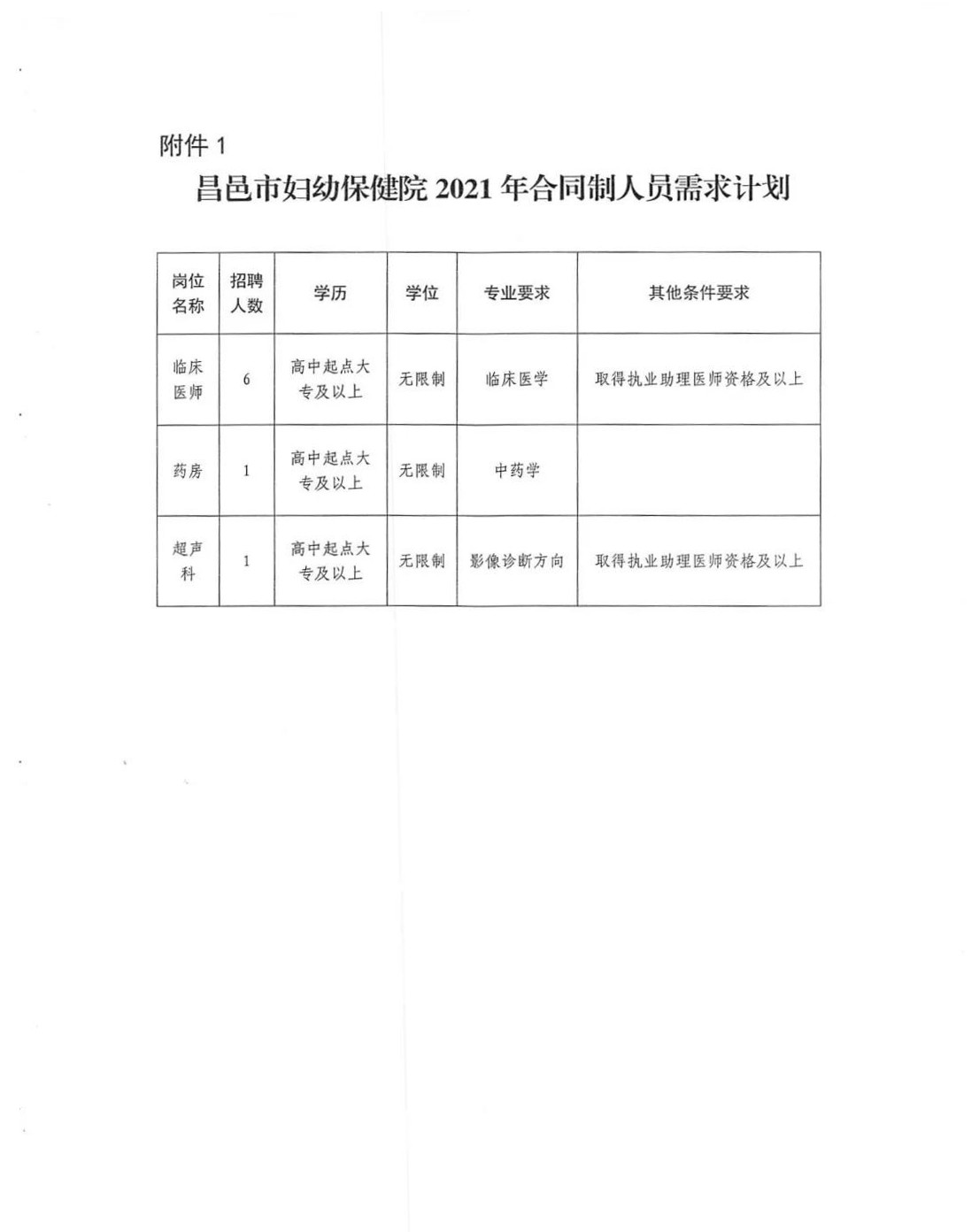 附件 1

昌邑市妇幼保健院 2021 年合同制人员需求计划

| 岗位名称 | 招聘人数 | 学历 | 学位 | 专业要求 | 其他条件要求 |
|---|---|---|---|---|---|
| 临床医师 | 6 | 高中起点大专及以上 | 无限制 | 临床医学 | 取得执业助理医师资格及以上 |
| 药房 | 1 | 高中起点大专及以上 | 无限制 | 中药学 | |
| 超声科 | 1 | 高中起点大专及以上 | 无限制 | 影像诊断方向 | 取得执业助理医师资格及以上 |